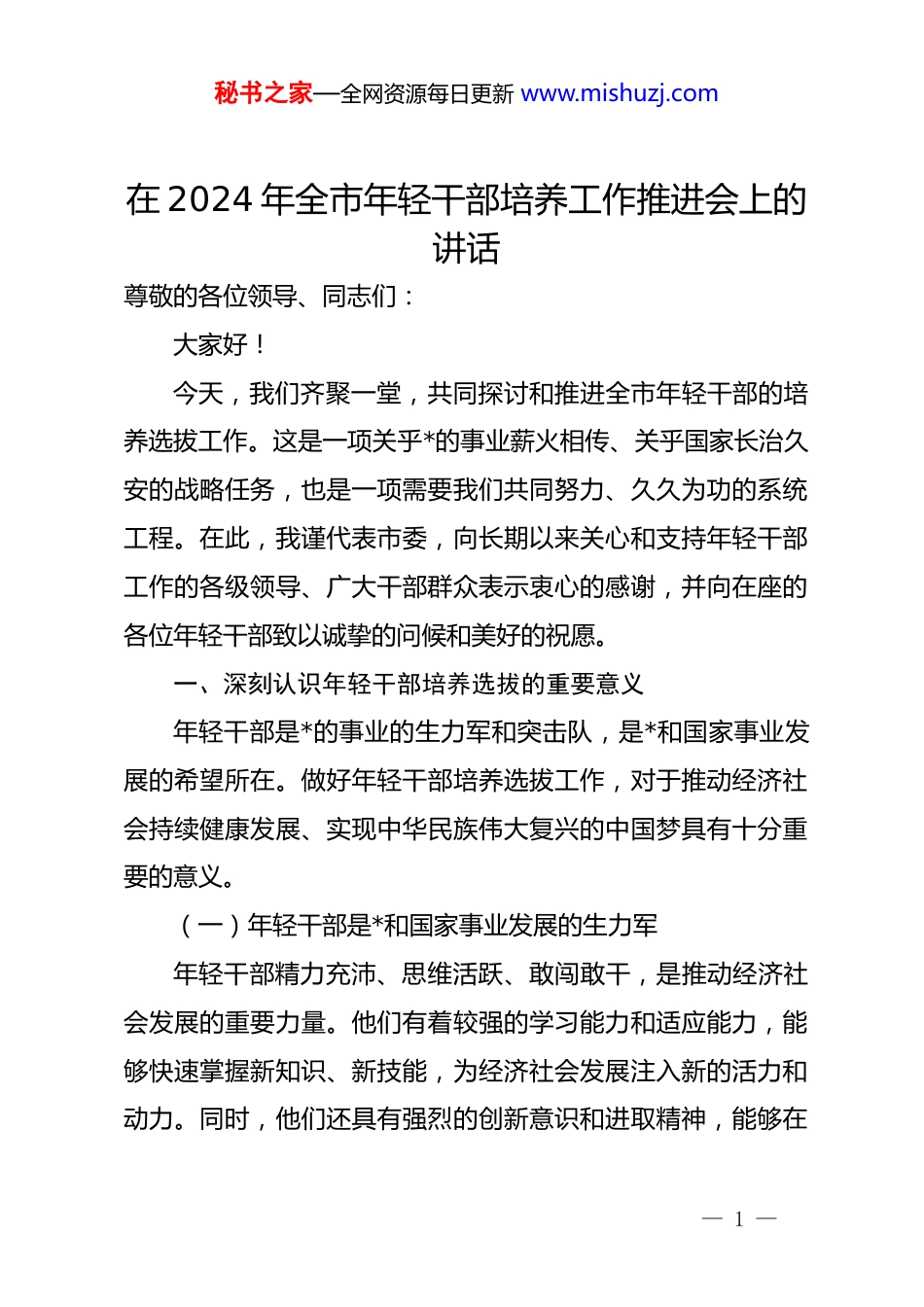 秘书之家—全网资源每日更新 www.mishuzj.com

在2024年全市年轻干部培养工作推进会上的讲话

尊敬的各位领导、同志们：

大家好！

今天，我们齐聚一堂，共同探讨和推进全市年轻干部的培养选拔工作。这是一项关乎*的事业薪火相传、关乎国家长治久安的战略任务，也是一项需要我们共同努力、久久为功的系统工程。在此，我谨代表市委，向长期以来关心和支持年轻干部工作的各级领导、广大干部群众表示衷心的感谢，并向在座的各位年轻干部致以诚挚的问候和美好的祝愿。

一、深刻认识年轻干部培养选拔的重要意义

年轻干部是*的事业的生力军和突击队，是*和国家事业发展的希望所在。做好年轻干部培养选拔工作，对于推动经济社会持续健康发展、实现中华民族伟大复兴的中国梦具有十分重要的意义。

（一）年轻干部是*和国家事业发展的生力军

年轻干部精力充沛、思维活跃、敢闯敢干，是推动经济社会发展的重要力量。他们有着较强的学习能力和适应能力，能够快速掌握新知识、新技能，为经济社会发展注入新的活力和动力。同时，他们还具有强烈的创新意识和进取精神，能够在

— 1 —